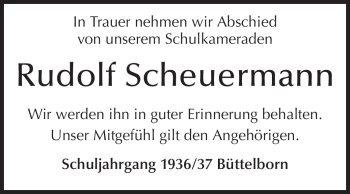 In Trauer nehmen wir Abschied von unserem Schulkameraden

Rudolf Scheuermann

Wir werden ihn in guter Erinnerung behalten. Unser Mitgefühl gilt den Angehörigen.

Schuljahrgang 1936/37 Büttelborn